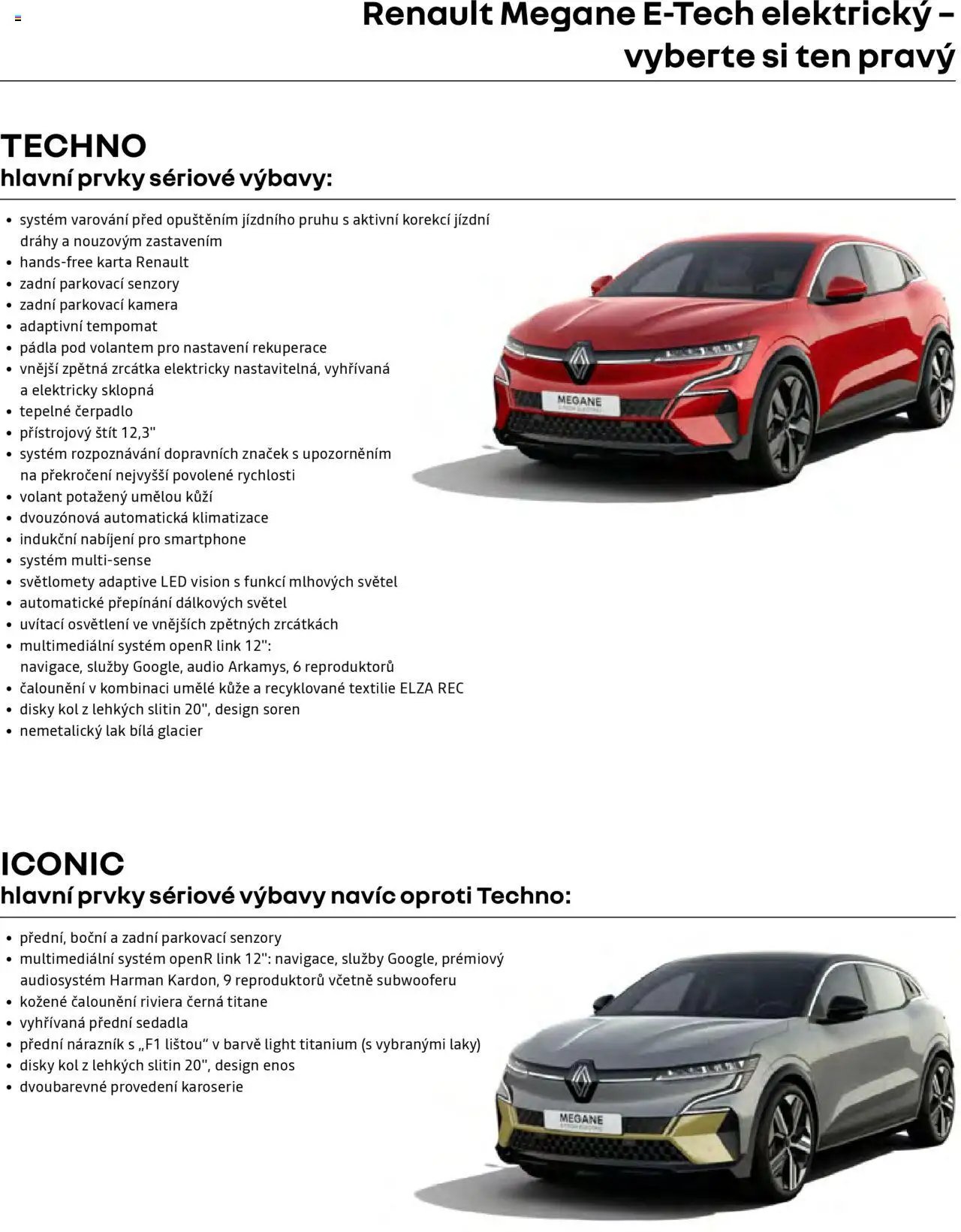 Renault Megane E-Tech elektrický – vyberte si ten pravý

TECHNO
hlavní prvky sériové výbavy:

• systém varování před opuštěním jízdního pruhu s aktivní korekcí jízdní dráhy a nouzovým zastavením
• hands-free karta Renault
• zadní parkovací senzory
• zadní parkovací kamera
• adaptivní tempomat
• pádla pod volantem pro nastavení rekuperace
• vnější zpětná zrcátka elektricky nastavitelná, vyhřívaná a elektricky sklopná
• tepelné čerpadlo
• přístrojový štít 12,3"
• systém rozpoznávání dopravních značek s upozorněním na překročení nejvyšší povolené rychlosti
• volant potažený umělou kůží
• dvouzónová automatická klimatizace
• indukční nabíjení pro smartphone
• systém multi-sense
• světlomety adaptive LED vision s funkcí mlhových světel
• automatické přepínání dálkových světel
• uvítací osvětlení ve vnějších zpětných zrcátkách
• multimediální systém openR link 12": navigace, služby Google, audio Arkamys, 6 reproduktorů
• čalounění v kombinaci umělé kůže a recyklované textilie ELZA REC
• disky kol z lehkých slitin 20", design soren
• nemetalický lak bílá glacier

MEGANE

ICONIC
hlavní prvky sériové výbavy navíc oproti Techno:

• přední, boční a zadní parkovací senzory
• multimediální systém openR link 12": navigace, služby Google, prémiový audiosystém Harman Kardon, 9 reproduktorů včetně subwooferu
• kožené čalounění riviera černá titane
• vyhřívaná přední sedadla
• přední nárazník s „F1 lištou“ v barvě light titanium (s vybranými laky)
• disky kol z lehkých slitin 20", design enos
• dvoubarevné provedení karoserie

MEGANE